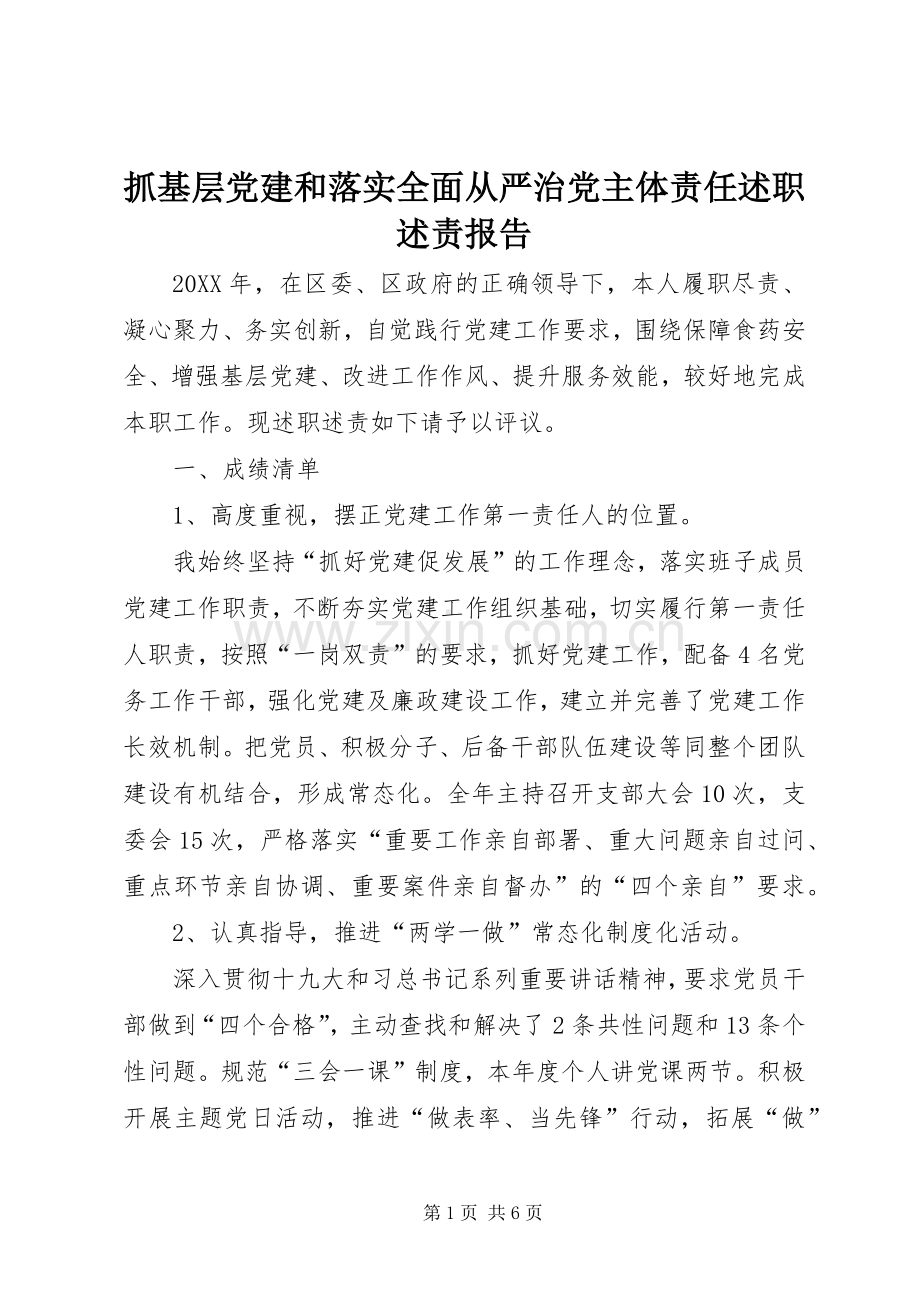 抓基层党建和落实全面从严治党主体责任述职述责报告

20XX 年，在区委、区政府的正确领导下，本人履职尽责、凝心聚力、务实创新，自觉践行党建工作要求，围绕保障食药安全、增强基层党建、改进工作作风、提升服务效能，较好地完成本职工作。现述职述责如下请予以评议。

一、成绩清单

1、高度重视，摆正党建工作第一责任人的位置。

我始终坚持“抓好党建促发展”的工作理念，落实班子成员党建工作职责，不断夯实党建工作组织基础，切实履行第一责任人职责，按照“一岗双责”的要求，抓好党建工作，配备 4 名党务工作干部，强化党建及廉政建设工作，建立并完善了党建工作长效机制。把党员、积极分子、后备干部队伍建设等同整个团队建设有机结合，形成常态化。全年主持召开支部大会 10 次，支委会 15 次，严格落实“重要工作亲自部署、重大问题亲自过问、重点环节亲自协调、重要案件亲自督办”的“四个亲自”要求。

2、认真指导，推进“两学一做”常态化制度化活动。

深入贯彻十九大和习总书记系列重要讲话精神，要求党员干部做到“四个合格”，主动查找和解决了 2 条共性问题和 13 条个性问题。规范“三会一课”制度，本年度个人讲党课两节。积极开展主题党日活动，推进“做表率、当先锋”行动，拓展“做”

www.zixin.com.cn

第 1 页 共 6 页